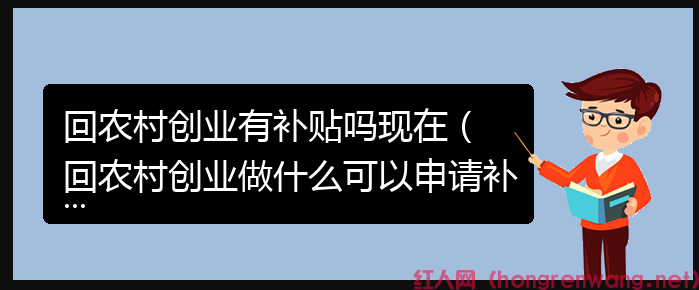 回农村创业有补贴吗现在（回农村创业做什么可以申请补...

红人网（hongrenwang.net）